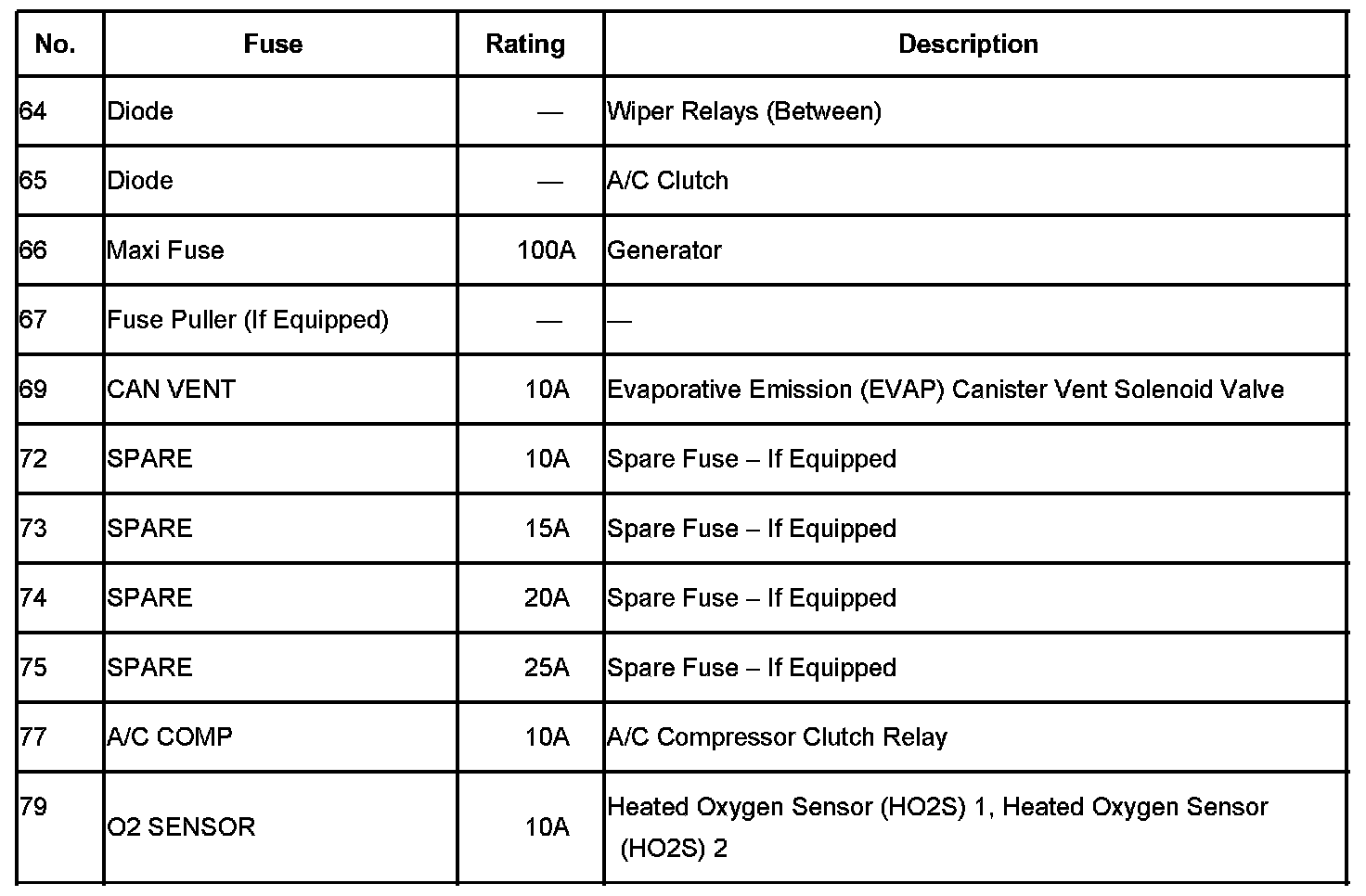 | No. | Fuse | Rating | Description |
|---|---|---|---|
| 64 | Diode | — | Wiper Relays (Between) |
| 65 | Diode | — | A/C Clutch |
| 66 | Maxi Fuse | 100A | Generator |
| 67 | Fuse Puller (If Equipped) | — | — |
| 69 | CAN VENT | 10A | Evaporative Emission (EVAP) Canister Vent Solenoid Valve |
| 72 | SPARE | 10A | Spare Fuse – If Equipped |
| 73 | SPARE | 15A | Spare Fuse – If Equipped |
| 74 | SPARE | 20A | Spare Fuse – If Equipped |
| 75 | SPARE | 25A | Spare Fuse – If Equipped |
| 77 | A/C COMP | 10A | A/C Compressor Clutch Relay |
| 79 | O2 SENSOR | 10A | Heated Oxygen Sensor (HO2S) 1, Heated Oxygen Sensor (HO2S) 2 |